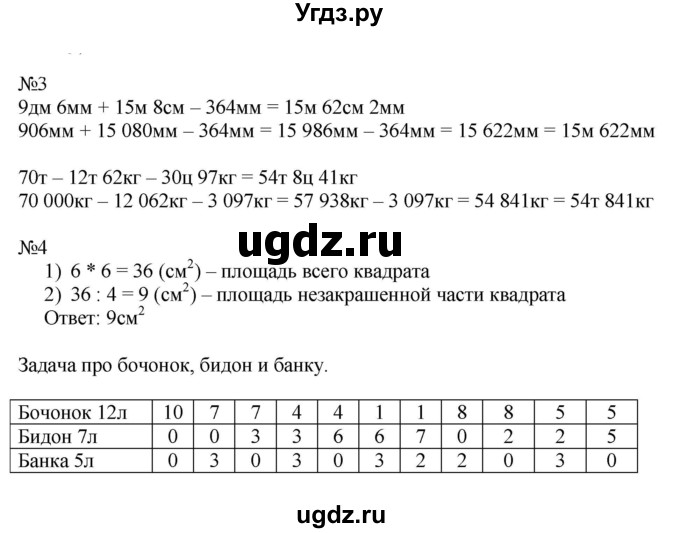 Угдз.ру

№3
9дм 6мм + 15м 8см – 364мм = 15м 62см 2мм
906мм + 15 080мм – 364мм = 15 986мм – 364мм = 15 622мм = 15м 622мм

70т – 12т 62кг – 30ц 97кг = 54т 8ц 41кг
70 000кг – 12 062кг – 3 097кг = 57 938кг – 3 097кг = 54 841кг = 54т 841кг

ugdz.ru

№4
1) 6 * 6 = 36 (см$^2$) – площадь всего квадрата
2) 36 : 4 = 9 (см$^2$) – площадь незакрашенной части квадрата
Ответ: 9см$^2$

Задача про бочонок, бидон и банку.

| Бочонок 12л | 10 | 7 | 7 | 4 | 4 | 1 | 1 | 8 | 8 | 5 | 5 |
|---|---|---|---|---|---|---|---|---|---|---|---|
| Бидон 7л | 0 | 0 | 3 | 3 | 6 | 6 | 7 | 0 | 2 | 2 | 5 |
| Банка 5л | 0 | 3 | 0 | 3 | 0 | 3 | 2 | 2 | 0 | 3 | 0 |

ugdz.ru